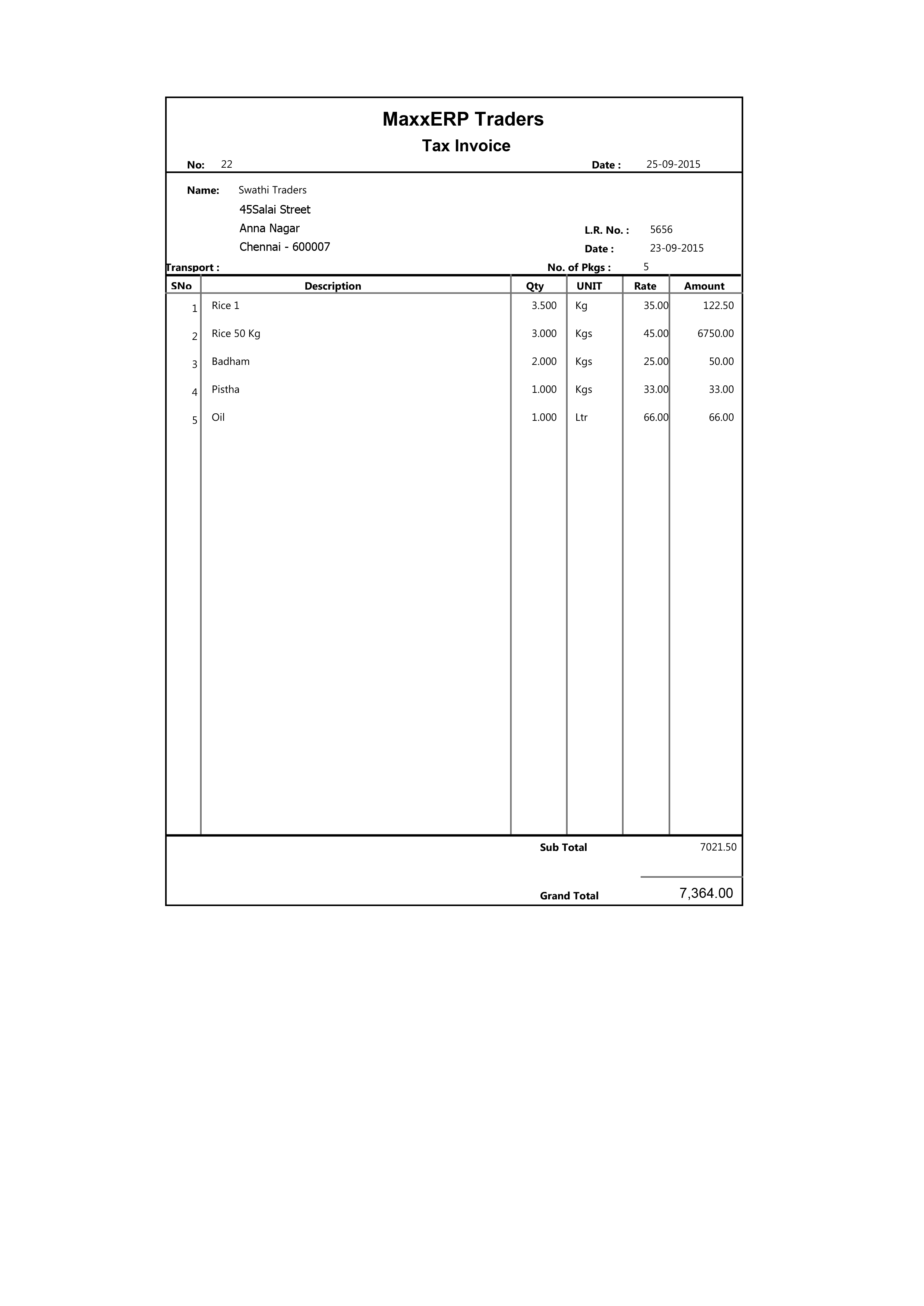 MaxxERP Traders
Tax Invoice

No: 22 Date : 25-09-2015

Name: Swathi Traders
45Salai Street
Anna Nagar
Chennai - 600007

L.R. No. : 5656
Date : 23-09-2015

Transport :
No. of Pkgs : 5

| SNo | Description | Qty | UNIT | Rate | Amount |
|---|---|---|---|---|---|
| 1 | Rice 1 | 3.500 | Kg | 35.00 | 122.50 |
| 2 | Rice 50 Kg | 3.000 | Kgs | 45.00 | 6750.00 |
| 3 | Badham | 2.000 | Kgs | 25.00 | 50.00 |
| 4 | Pistha | 1.000 | Kgs | 33.00 | 33.00 |
| 5 | Oil | 1.000 | Ltr | 66.00 | 66.00 |

Sub Total 7021.50

Grand Total 7,364.00